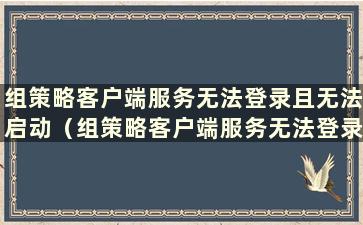 组策略客户端服务无法登录且无法启动（组策略客户端服务无法登录